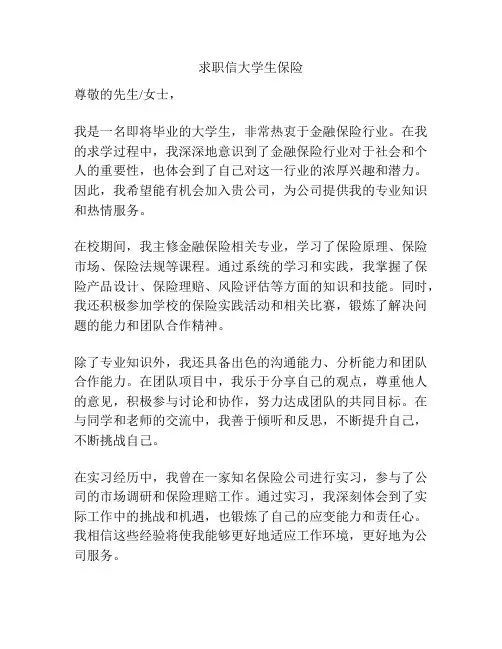 求职信大学生保险

尊敬的先生/女士，

我是一名即将毕业的大学生，非常热衷于金融保险行业。在我的求学过程中，我深深地意识到了金融保险行业对于社会和个人的重要性，也体会到了自己对这一行业的浓厚兴趣和潜力。因此，我希望能有机会加入贵公司，为公司提供我的专业知识和热情服务。

在校期间，我主修金融保险相关专业，学习了保险原理、保险市场、保险法规等课程。通过系统的学习和实践，我掌握了保险产品设计、保险理赔、风险评估等方面的知识和技能。同时，我还积极参加学校的保险实践活动和相关比赛，锻炼了解决问题的能力和团队合作精神。

除了专业知识外，我还具备出色的沟通能力、分析能力和团队合作能力。在团队项目中，我乐于分享自己的观点，尊重他人的意见，积极参与讨论和协作，努力达成团队的共同目标。在与同学和老师的交流中，我善于倾听和反思，不断提升自己，不断挑战自己。

在实习经历中，我曾在一家知名保险公司进行实习，参与了公司的市场调研和保险理赔工作。通过实习，我深刻体会到了实际工作中的挑战和机遇，也锻炼了自己的应变能力和责任心。我相信这些经验将使我能够更好地适应工作环境，更好地为公司服务。